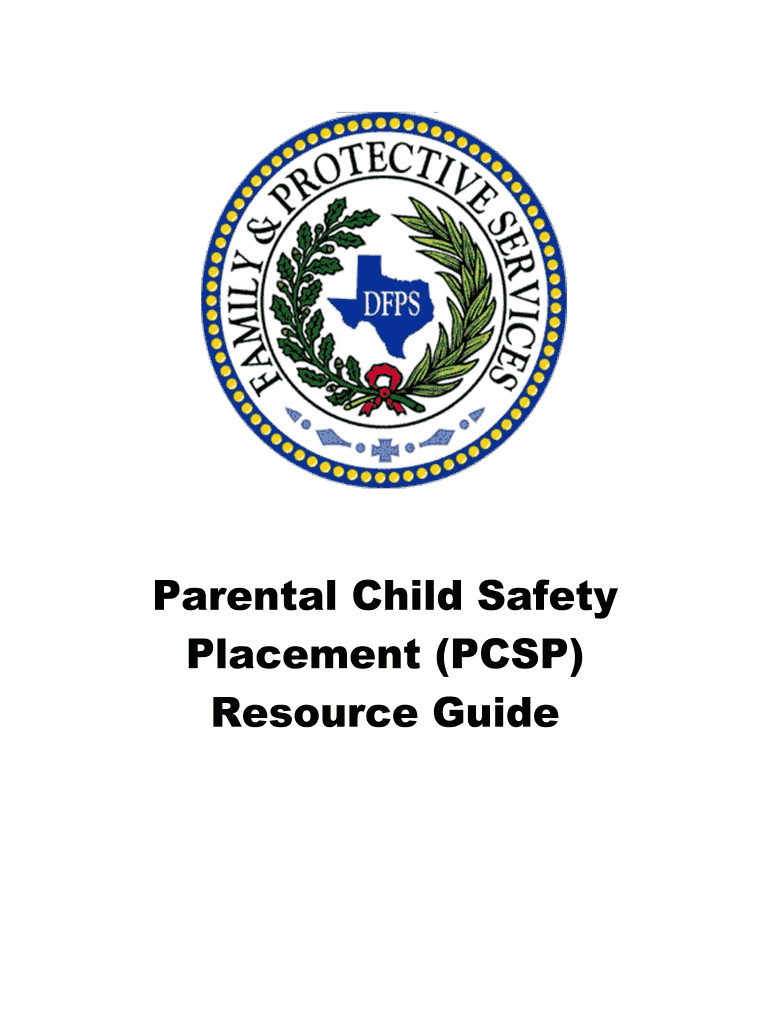 FAMILY & PROTECTIVE SERVICES

DFPS

Parental Child Safety Placement (PCSP) Resource Guide